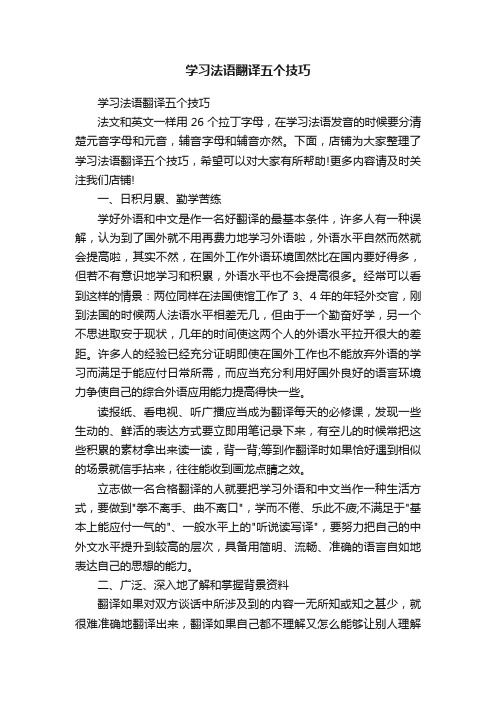 学习法语翻译五个技巧

学习法语翻译五个技巧

法文和英文一样用 26 个拉丁字母，在学习法语发音的时候要分清楚元音字母和元音，辅音字母和辅音亦然。下面，店铺为大家整理了学习法语翻译五个技巧，希望可以对大家有所帮助!更多内容请及时关注我们店铺!

一、日积月累、勤学苦练

学好外语和中文是作一名好翻译的最基本条件，许多人有一种误解，认为到了国外就不用再费力地学习外语啦，外语水平自然而然就会提高啦，其实不然，在国外工作外语环境固然比在国内要好得多，但若不有意识地学习和积累，外语水平也不会提高很多。经常可以看到这样的情景：两位同样在法国使馆工作了 3、4 年的年轻外交官，刚到法国的时候两人法语水平相差无几，但由于一个勤奋好学，另一个不思进取安于现状，几年的时间使这两个人的外语水平拉开很大的差距。许多人的经验已经充分证明即使在国外工作也不能放弃外语的学习而满足于能应付日常所需，而应当充分利用好国外良好的语言环境力争使自己的综合外语应用能力提高得快一些。

读报纸、看电视、听广播应当成为翻译每天的必修课，发现一些生动的、鲜活的表达方式要立即用笔记录下来，有空儿的时候常把这些积累的素材拿出来读一读，背一背;等到作翻译时如果恰好遇到相似的场景就信手拈来，往往能收到画龙点睛之效。

立志做一名合格翻译的人就要把学习外语和中文当作一种生活方式，要做到"拳不离手、曲不离口"，学而不倦、乐此不疲;不满足于"基本上能应付一气的"、一般水平上的"听说读写译"，要努力把自己的中外文水平提升到较高的层次，具备用简明、流畅、准确的语言自如地表达自己的思想的能力。

二、广泛、深入地了解和掌握背景资料

翻译如果对双方谈话中所涉及到的内容一无所知或知之甚少，就很难准确地翻译出来，翻译如果自己都不理解又怎么能够让别人理解